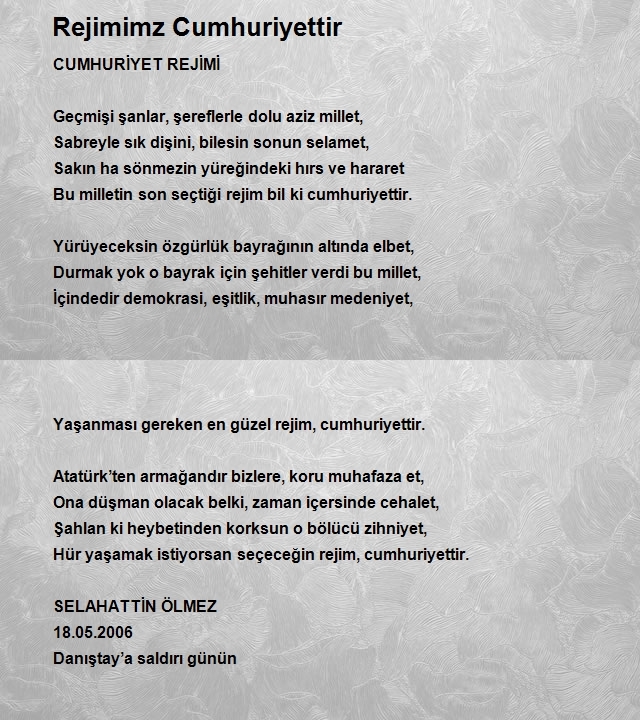 Rejimimz Cumhuriyettir

CUMHURİYET REJİMİ

Geçmişi şanlar, şereflerle dolu aziz millet,
Sabreyle sık dişini, bilesin sonun selamet,
Sakın ha sönmezin yüreğindeki hırs ve hararet
Bu milletin son seçtiği rejim bil ki cumhuriyettir.

Yürüyeceksin özgürlük bayrağının altında elbet,
Durmak yok o bayrak için şehitler verdi bu millet,
İçindedir demokrasi, eşitlik, muhasır medeniyet,

Yaşanması gereken en güzel rejim, cumhuriyettir.

Atatürk'ten armağandır bizlere, koru muhafaza et,
Ona düşman olacak belki, zaman içersinde cehalet,
Şahlan ki heybetinden korksun o bölücü zihniyet,
Hür yaşamak istiyorsan seçeceğin rejim, cumhuriyettir.

SELAHATTİN ÖLMEZ
18.05.2006
Danıştay'a saldırı günün